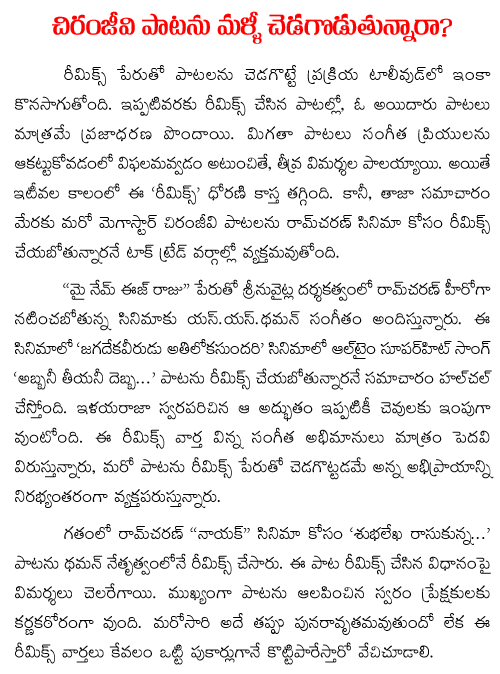 చిరంజీవి పాటను మళ్ళీ చెడగొడుతున్నారా?

రీమిక్స్ పేరుతో పాటలను చెడగొట్టే ప్రక్రియ టాలీవుడ్‌లో ఇంకా కొనసాగుతోంది. ఇప్పటివరకు రీమిక్స్ చేసిన పాటల్లో, ఓ అయిదారు పాటలు మాత్రమే ప్రజాధరణ పొందాయి. మిగతా పాటలు సంగీత ప్రియులను ఆకట్టుకోవడంలో విఫలమవ్వడం అటుంచితే, తీవ్ర విమర్శల పాలయ్యాయి. అయితే ఇటీవల కాలంలో ఈ 'రీమిక్స్' ధోరణి కాస్త తగ్గింది. కానీ, తాజా సమాచారం మేరకు మరో మెగాస్టార్ చిరంజీవి పాటలను రామ్‌చరణ్ సినిమా కోసం రీమిక్స్ చేయబోతున్నారనే టాక్ ట్రేడ్ వర్గాల్లో వ్యక్తమవుతోంది.

"మై నేమ్ ఈజ్ రాజు" పేరుతో శ్రీనువైట్ల దర్శకత్వంలో రామ్‌చరణ్ హీరోగా నటించబోతున్న సినిమాకు యస్.యస్.థమన్ సంగీతం అందిస్తున్నారు. ఈ సినిమాలో 'జగదేకవీరుడు అతిలోకసుందరి' సినిమాలో ఆల్‌టైం సూపర్‌హిట్ సాంగ్ 'అబ్బనీ తీయనీ దెబ్బ...' పాటను రీమిక్స్ చేయబోతున్నారనే సమాచారం హల్‌చల్ చేస్తోంది. ఇళయరాజా స్వరపరిచిన ఆ అద్భుతం ఇప్పటికీ చెవులకు ఇంపుగా వుంటోంది. ఈ రీమిక్స్ వార్త విన్న సంగీత అభిమానులు మాత్రం పెదవి విరుస్తున్నారు, మరో పాటను రీమిక్స్ పేరుతో చెడగొట్టడమే అన్న అభిప్రాయాన్ని నిరభ్యంతరంగా వ్యక్తపరుస్తున్నారు.

గతంలో రామ్‌చరణ్ "నాయక్" సినిమా కోసం 'శుభలేఖ రాసుకున్న...' పాటను థమన్ నేతృత్వంలోనే రీమిక్స్ చేసారు. ఈ పాట రీమిక్స్ చేసిన విధానంపై విమర్శలు చెలరేగాయి. ముఖ్యంగా పాటను ఆలపించిన స్వరం ప్రేక్షకులకు కర్ణకఠోరంగా వుంది. మరోసారి అదే తప్పు పునరావృతమవుతుందో లేక ఈ రీమిక్స్ వార్తలు కేవలం ఒట్టి పుకార్లుగానే కొట్టిపారేస్తారో వేచిచూడాలి.